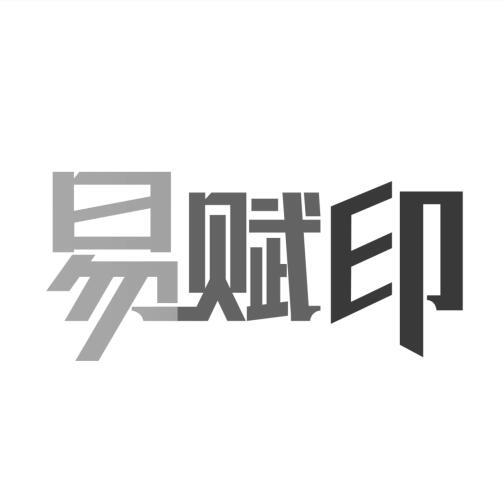 易赋印